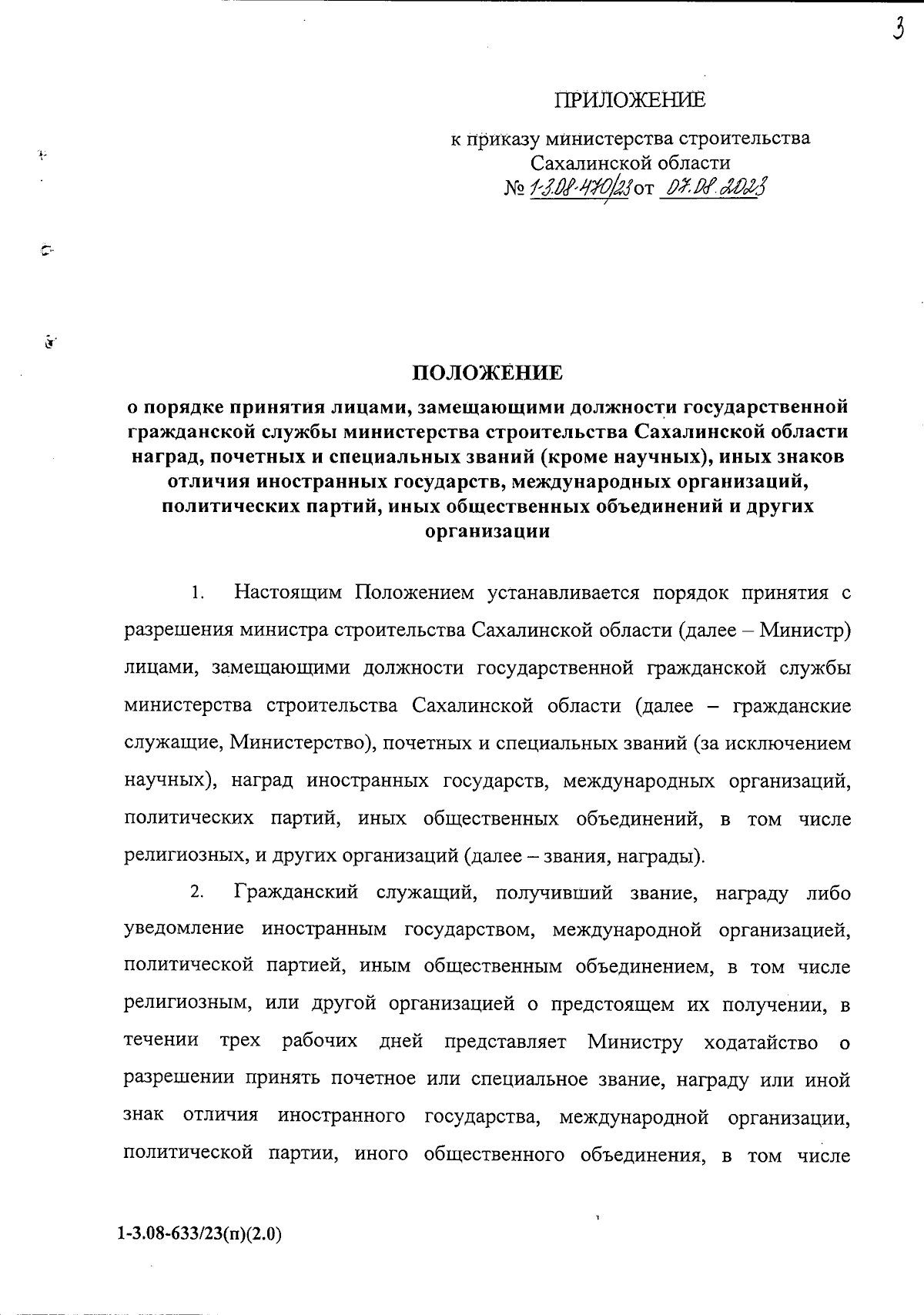 3

ПРИЛОЖЕНИЕ

к приказу министерства строительства Сахалинской области
№ 1-3.08-470/23 от 07.08.2023

ПОЛОЖЕНИЕ
о порядке принятия лицами, замещающими должности государственной гражданской службы министерства строительства Сахалинской области наград, почетных и специальных званий (кроме научных), иных знаков отличия иностранных государств, международных организаций, политических партий, иных общественных объединений и других организации

1. Настоящим Положением устанавливается порядок принятия с разрешения министра строительства Сахалинской области (далее – Министр) лицами, замещающими должности государственной гражданской службы министерства строительства Сахалинской области (далее – гражданские служащие, Министерство), почетных и специальных званий (за исключением научных), наград иностранных государств, международных организаций, политических партий, иных общественных объединений, в том числе религиозных, и других организаций (далее – звания, награды).

2. Гражданский служащий, получивший звание, награду либо уведомление иностранным государством, международной организацией, политической партией, иным общественным объединением, в том числе религиозным, или другой организацией о предстоящем их получении, в течении трех рабочих дней представляет Министру ходатайство о разрешении принять почетное или специальное звание, награду или иной знак отличия иностранного государства, международной организации, политической партии, иного общественного объединения, в том числе

1-3.08-633/23(п)(2.0)